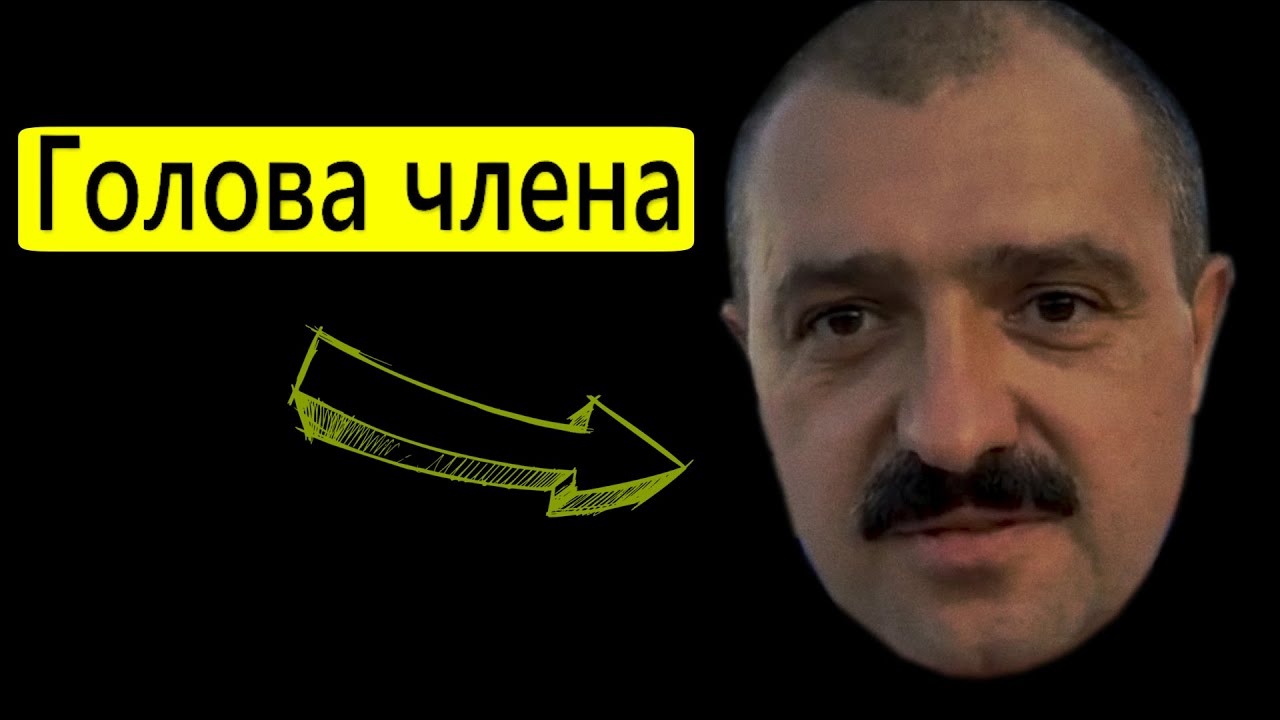 Голова члена